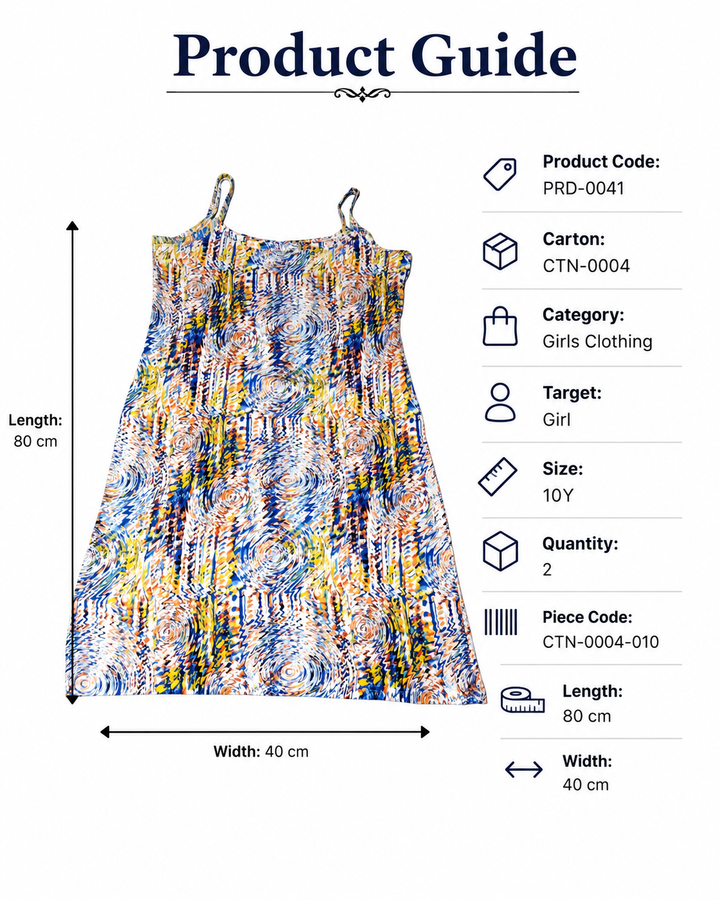 Product Guide

Length:
80 cm

Width: 40 cm

Product Code:
PRD-0041

Carton:
CTN-0004

Category:
Girls Clothing

Target:
Girl

Size:
10Y

Quantity:
2

Piece Code:
CTN-0004-010

Length:
80 cm

Width:
40 cm